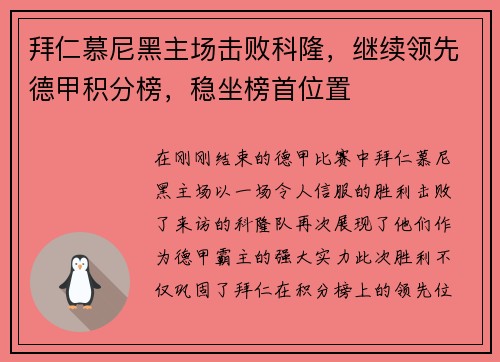 拜仁慕尼黑主场击败科隆，继续领先德甲积分榜，稳坐榜首位置

在刚刚结束的德甲比赛中拜仁慕尼黑主场以一场令人信服的胜利击败了来访的科隆队再次展现了他们作为德甲霸主的强大实力此次胜利不仅巩固了拜仁在积分榜上的领先位